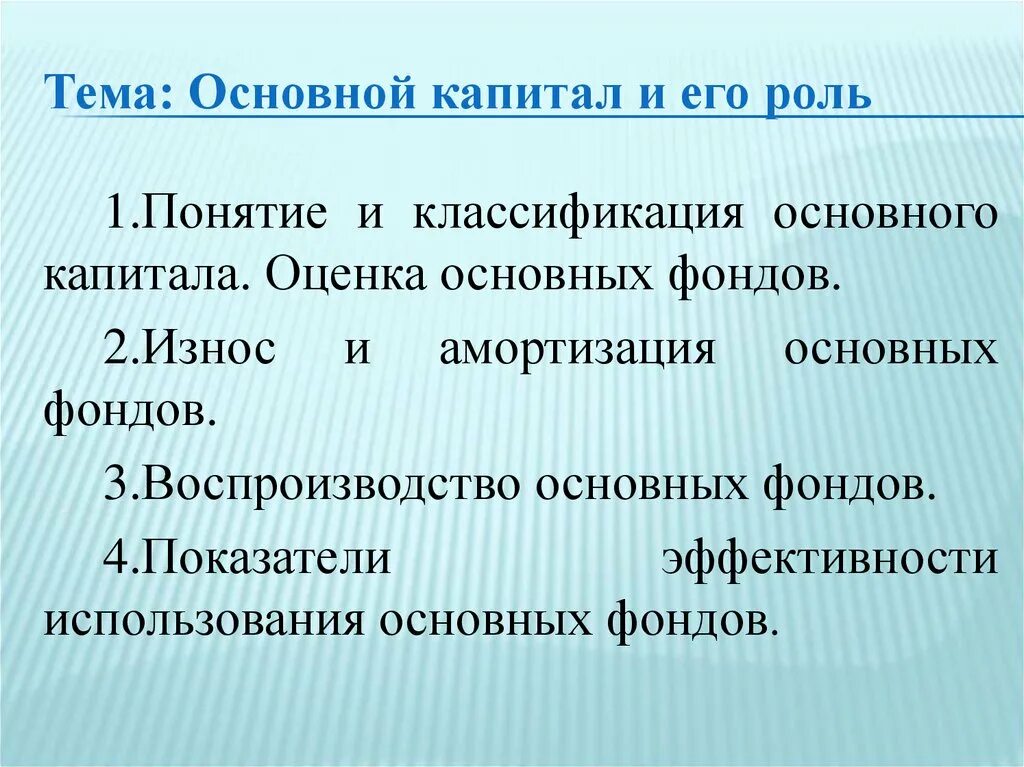 Тема: Основной капитал и его роль

1.Понятие и классификация основного капитала. Оценка основных фондов.

2.Износ и амортизация основных фондов.

3.Воспроизводство основных фондов.

4.Показатели эффективности использования основных фондов.